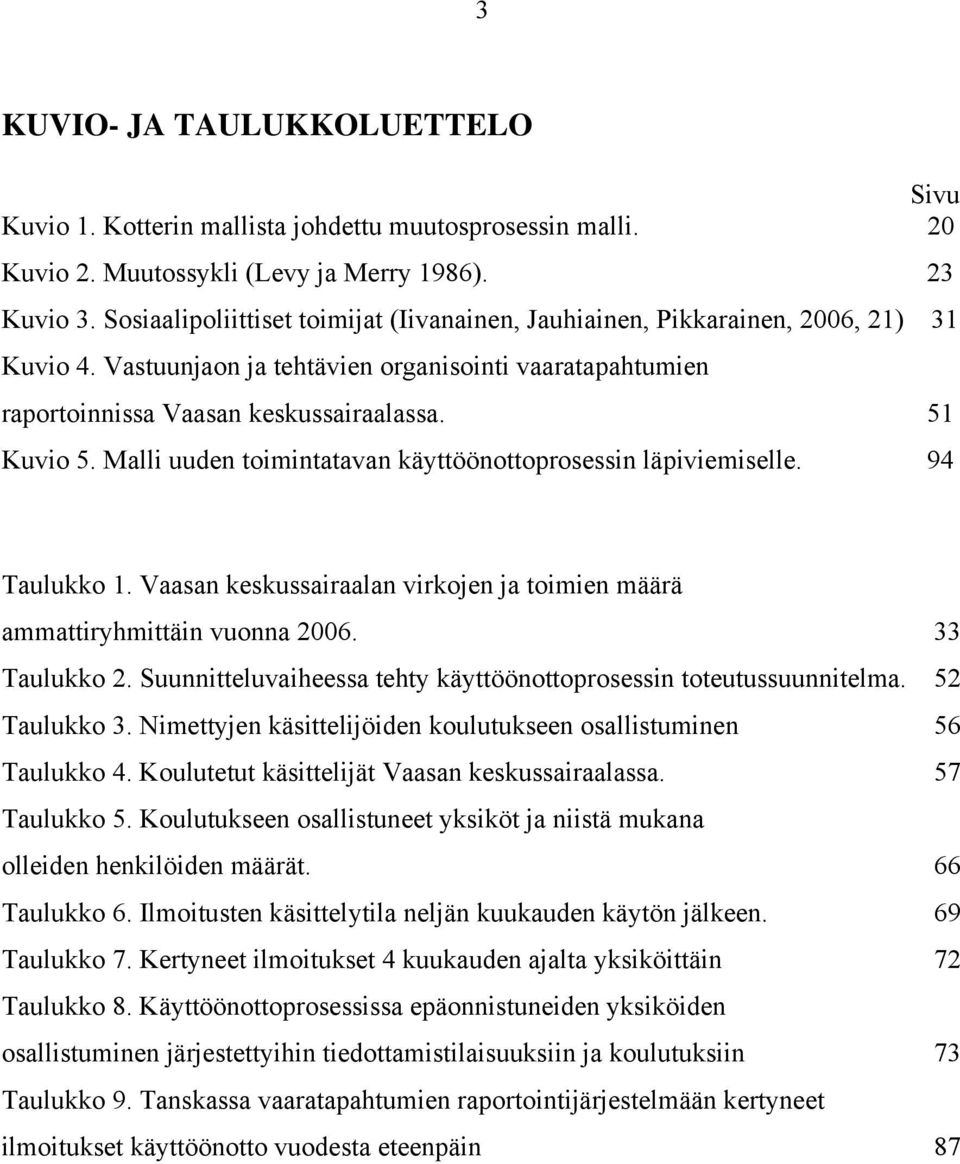 3

KUVIO- JA TAULUKKOLUETTELO

Sivu

Kuvio 1. Kotterin mallista johdettu muutosprosessin malli. 20

Kuvio 2. Muutossykli (Levy ja Merry 1986). 23

Kuvio 3. Sosiaalipoliittiset toimijat (Iivanainen, Jauhiainen, Pikkarainen, 2006, 21) 31

Kuvio 4. Vastuunjaon ja tehtävien organisointi vaaratapahtumien raportoinnissa Vaasan keskussairaalassa. 51

Kuvio 5. Malli uuden toimintatavan käyttöönottoprosessin läpiviemiselle. 94

Taulukko 1. Vaasan keskussairaalan virkojen ja toimien määrä ammattiryhmittäin vuonna 2006. 33

Taulukko 2. Suunnitteluvaiheessa tehty käyttöönottoprosessin toteutussuunnitelma. 52

Taulukko 3. Nimettyjen käsittelijöiden koulutukseen osallistuminen 56

Taulukko 4. Koulutetut käsittelijät Vaasan keskussairaalassa. 57

Taulukko 5. Koulutukseen osallistuneet yksiköt ja niistä mukana olleiden henkilöiden määrät. 66

Taulukko 6. Ilmoitusten käsittelytila neljän kuukauden käytön jälkeen. 69

Taulukko 7. Kertyneet ilmoitukset 4 kuukauden ajalta yksiköittäin 72

Taulukko 8. Käyttöönottoprosessissa epäonnistuneiden yksiköiden osallistuminen järjestettyihin tiedottamistilaisuuksiin ja koulutuksiin 73

Taulukko 9. Tanskassa vaaratapahtumien raportointijärjestelmään kertyneet ilmoitukset käyttöönotto vuodesta eteenpäin 87